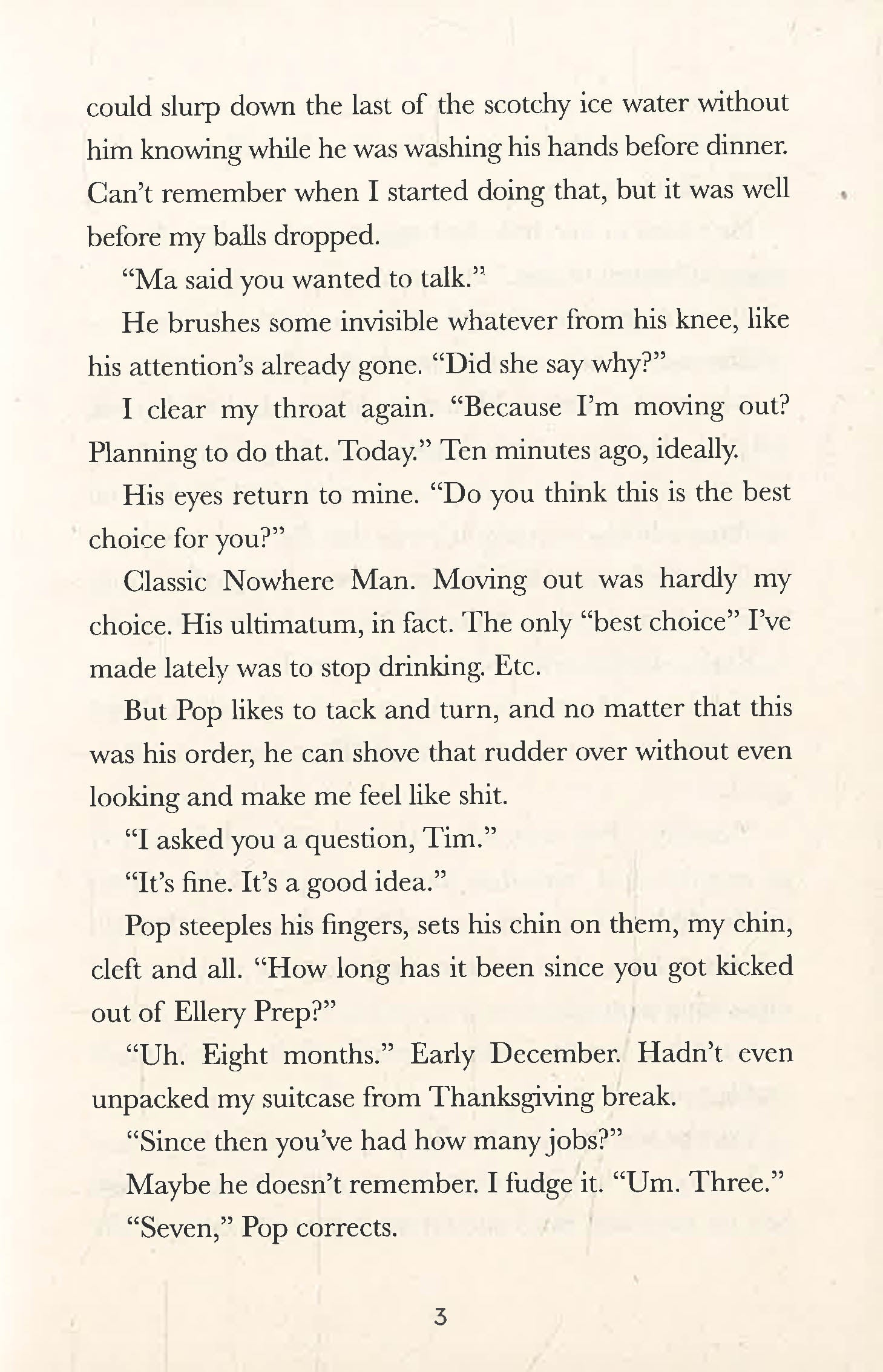 could slurp down the last of the scotchy ice water without him knowing while he was washing his hands before dinner. Can't remember when I started doing that, but it was well before my balls dropped.

"Ma said you wanted to talk."

He brushes some invisible whatever from his knee, like his attention's already gone. "Did she say why?"

I clear my throat again. "Because I'm moving out? Planning to do that. Today." Ten minutes ago, ideally.

His eyes return to mine. "Do you think this is the best choice for you?"

Classic Nowhere Man. Moving out was hardly my choice. His ultimatum, in fact. The only "best choice" I've made lately was to stop drinking. Etc.

But Pop likes to tack and turn, and no matter that this was his order, he can shove that rudder over without even looking and make me feel like shit.

"I asked you a question, Tim."

"It's fine. It's a good idea."

Pop steeples his fingers, sets his chin on them, my chin, cleft and all. "How long has it been since you got kicked out of Ellery Prep?"

"Uh. Eight months." Early December. Hadn't even unpacked my suitcase from Thanksgiving break.

"Since then you've had how many jobs?"

Maybe he doesn't remember. I fudge it. "Um. Three."

"Seven," Pop corrects.

3